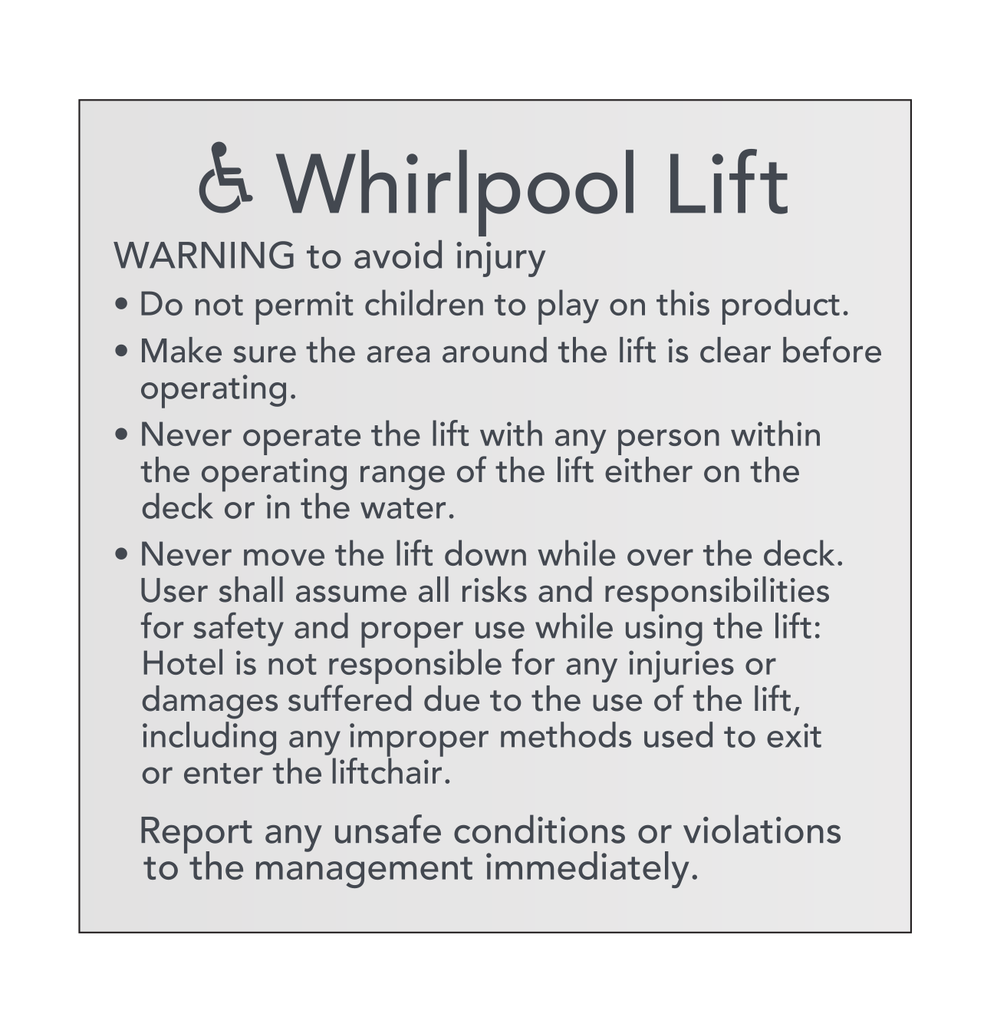 Whirlpool Lift

WARNING to avoid injury

• Do not permit children to play on this product.

• Make sure the area around the lift is clear before operating.

• Never operate the lift with any person within the operating range of the lift either on the deck or in the water.

• Never move the lift down while over the deck. User shall assume all risks and responsibilities for safety and proper use while using the lift: Hotel is not responsible for any injuries or damages suffered due to the use of the lift, including any improper methods used to exit or enter the liftchair.

Report any unsafe conditions or violations to the management immediately.